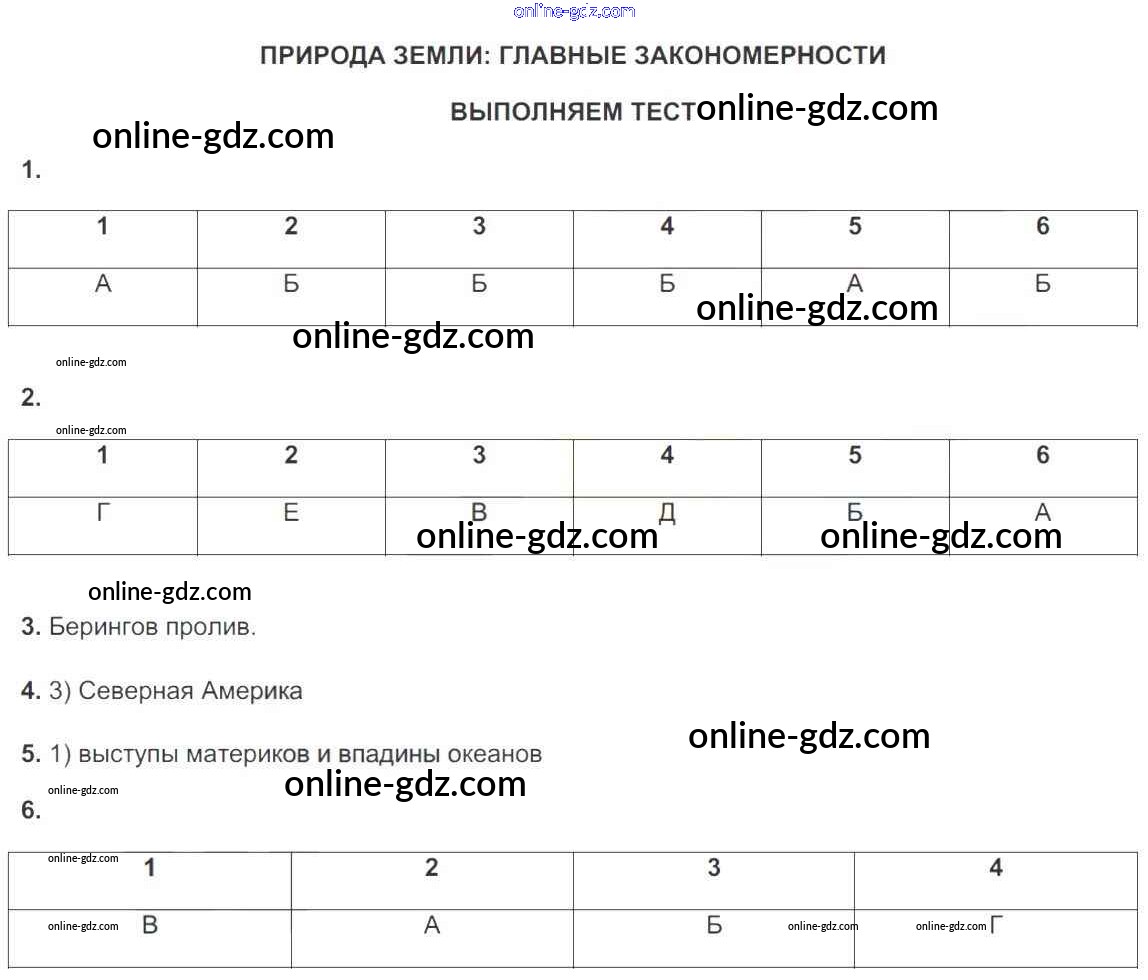 ПРИРОДА ЗЕМЛИ: ГЛАВНЫЕ ЗАКОНОМЕРНОСТИ

ВЫПОЛНЯЕМ ТЕСТ

1.

| 1 | 2 | 3 | 4 | 5 | 6 |
|---|---|---|---|---|---|
| А | Б | Б | Б | А | Б |

2.

| 1 | 2 | 3 | 4 | 5 | 6 |
|---|---|---|---|---|---|
| Г | Е | В | Д | Б | А |

3. Берингов пролив.

4. 3) Северная Америка

5. 1) выступы материков и впадины океанов

6.

| 1 | 2 | 3 | 4 |
|---|---|---|---|
| В | А | Б | Г |

online-gdz.com